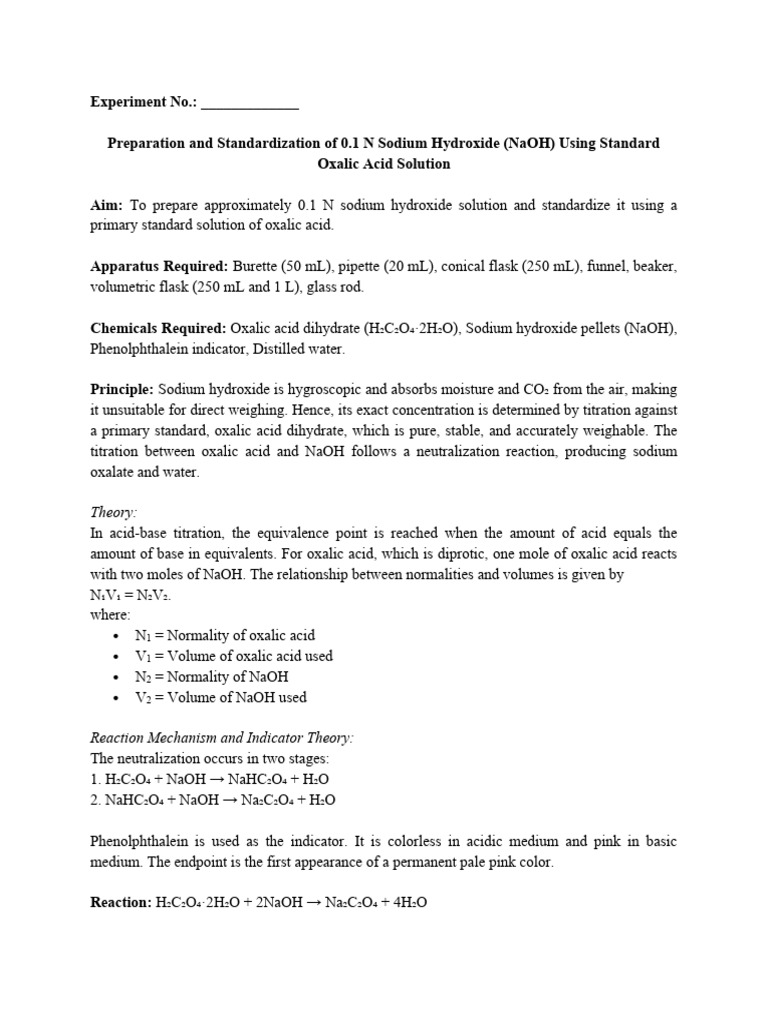 Experiment No.: ____

Preparation and Standardization of 0.1 N Sodium Hydroxide (NaOH) Using Standard Oxalic Acid Solution

Aim: To prepare approximately 0.1 N sodium hydroxide solution and standardize it using a primary standard solution of oxalic acid.

Apparatus Required: Burette (50 mL), pipette (20 mL), conical flask (250 mL), funnel, beaker, volumetric flask (250 mL and 1 L), glass rod.

Chemicals Required: Oxalic acid dihydrate ($H_2C_2O_4 \cdot 2H_2O$), Sodium hydroxide pellets (NaOH), Phenolphthalein indicator, Distilled water.

Principle: Sodium hydroxide is hygroscopic and absorbs moisture and $CO_2$ from the air, making it unsuitable for direct weighing. Hence, its exact concentration is determined by titration against a primary standard, oxalic acid dihydrate, which is pure, stable, and accurately weighable. The titration between oxalic acid and NaOH follows a neutralization reaction, producing sodium oxalate and water.

Theory:
In acid-base titration, the equivalence point is reached when the amount of acid equals the amount of base in equivalents. For oxalic acid, which is diprotic, one mole of oxalic acid reacts with two moles of NaOH. The relationship between normalities and volumes is given by $N_1V_1 = N_2V_2$.
where:
• $N_1$ = Normality of oxalic acid
• $V_1$ = Volume of oxalic acid used
• $N_2$ = Normality of NaOH
• $V_2$ = Volume of NaOH used

Reaction Mechanism and Indicator Theory:
The neutralization occurs in two stages:
1. $H_2C_2O_4 + NaOH \rightarrow NaHC_2O_4 + H_2O$
2. $NaHC_2O_4 + NaOH \rightarrow Na_2C_2O_4 + H_2O$

Phenolphthalein is used as the indicator. It is colorless in acidic medium and pink in basic medium. The endpoint is the first appearance of a permanent pale pink color.

Reaction: $H_2C_2O_4 \cdot 2H_2O + 2NaOH \rightarrow Na_2C_2O_4 + 4H_2O$